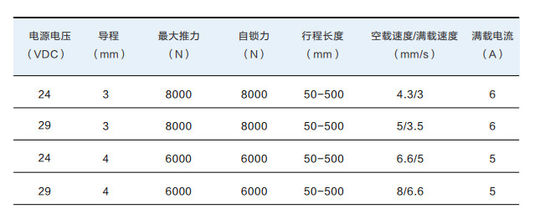 | 电源电压（VDC） | 导程（mm） | 最大推力（N） | 自锁力（N） | 行程长度（mm） | 空载速度/满载速度（mm/s） | 满载电流（A） |
|---|---|---|---|---|---|---|
| 24 | 3 | 8000 | 8000 | 50-500 | 4.3/3 | 6 |
| 29 | 3 | 8000 | 8000 | 50-500 | 5/3.5 | 6 |
| 24 | 4 | 6000 | 6000 | 50-500 | 6.6/5 | 5 |
| 29 | 4 | 6000 | 6000 | 50-500 | 8/6.6 | 5 |